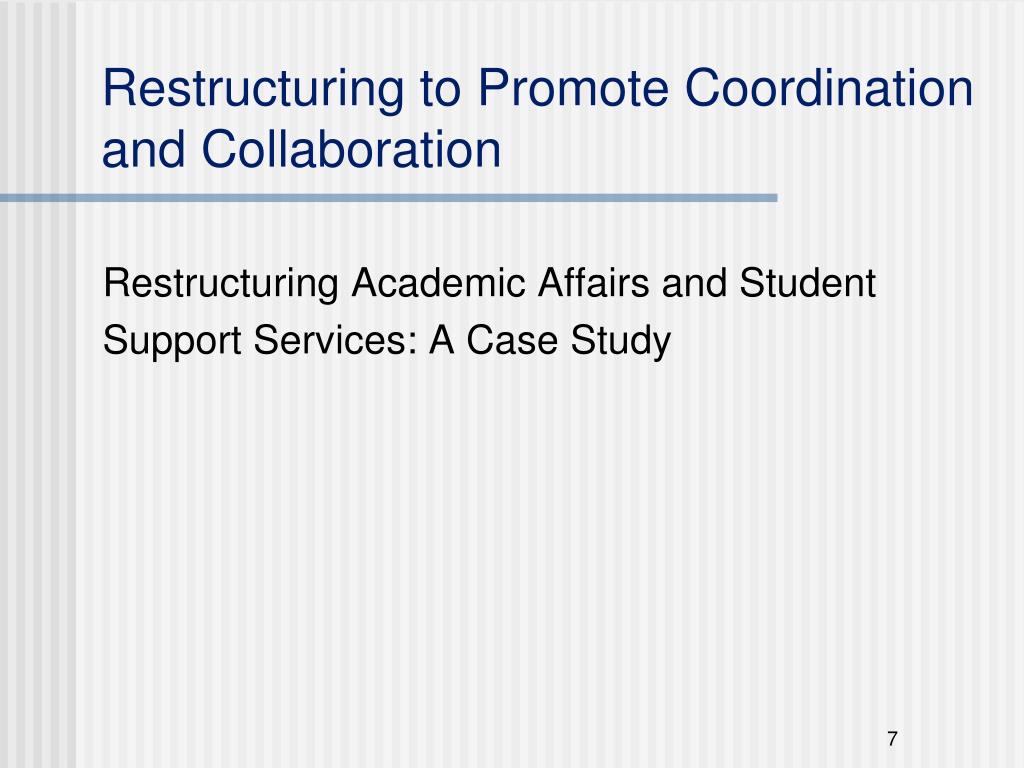 Restructuring to Promote Coordination and Collaboration

Restructuring Academic Affairs and Student Support Services: A Case Study

7